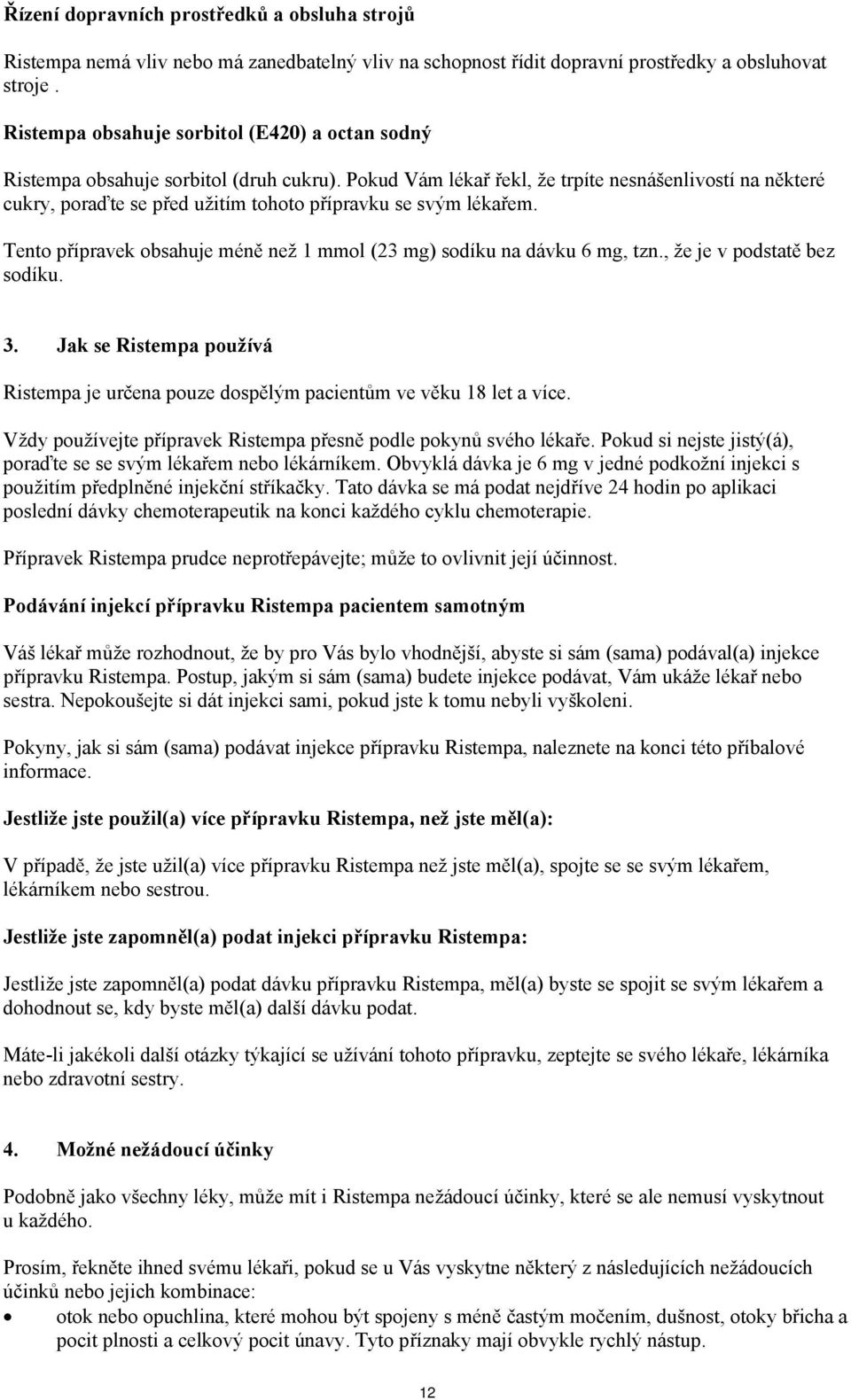 Řízení dopravních prostředků a obsluha strojů

Ristempa nemá vliv nebo má zanedbatelný vliv na schopnost řídit dopravní prostředky a obsluhovat stroje .

Ristempa obsahuje sorbitol (E420) a octan sodný

Ristempa obsahuje sorbitol (druh cukru). Pokud Vám lékař řekl, že trpíte nesnášenlivostí na některé cukry, poraďte se před užitím tohoto přípravku se svým lékařem.

Tento přípravek obsahuje méně než 1 mmol (23 mg) sodíku na dávku 6 mg, tzn., že je v podstatě bez sodíku.

3. Jak se Ristempa používá

Ristempa je určena pouze dospělým pacientům ve věku 18 let a více.

Vždy používejte přípravek Ristempa přesně podle pokynů svého lékaře. Pokud si nejste jistý(á), poraďte se se svým lékařem nebo lékárníkem. Obvyklá dávka je 6 mg v jedné podkožní injekci s použitím předplněné injekční stříkačky. Tato dávka se má podat nejdříve 24 hodin po aplikaci poslední dávky chemoterapeutik na konci každého cyklu chemoterapie.

Přípravek Ristempa prudce neprotřepávejte; může to ovlivnit její účinnost.

Podávání injekcí přípravku Ristempa pacientem samotným

Váš lékař může rozhodnout, že by pro Vás bylo vhodnější, abyste si sám (sama) podával(a) injekce přípravku Ristempa. Postup, jakým si sám (sama) budete injekce podávat, Vám ukáže lékař nebo sestra. Nepokoušejte si dát injekci sami, pokud jste k tomu nebyli vyškoleni.

Pokyny, jak si sám (sama) podávat injekce přípravku Ristempa, naleznete na konci této příbalové informace.

Jestliže jste použil(a) více přípravku Ristempa, než jste měl(a):

V případě, že jste užil(a) více přípravku Ristempa než jste měl(a), spojte se se svým lékařem, lékárníkem nebo sestrou.

Jestliže jste zapomněl(a) podat injekci přípravku Ristempa:

Jestliže jste zapomněl(a) podat dávku přípravku Ristempa, měl(a) byste se spojit se svým lékařem a dohodnout se, kdy byste měl(a) další dávku podat.

Máte-li jakékoli další otázky týkající se užívání tohoto přípravku, zeptejte se svého lékaře, lékárníka nebo zdravotní sestry.

4. Možné nežádoucí účinky

Podobně jako všechny léky, může mít i Ristempa nežádoucí účinky, které se ale nemusí vyskytnout u každého.

Prosím, řekněte ihned svému lékaři, pokud se u Vás vyskytne některý z následujících nežádoucích účinků nebo jejich kombinace:
• otok nebo opuchlina, které mohou být spojeny s méně častým močením, dušnost, otoky břicha a pocit plnosti a celkový pocit únavy. Tyto příznaky mají obvykle rychlý nástup.

12